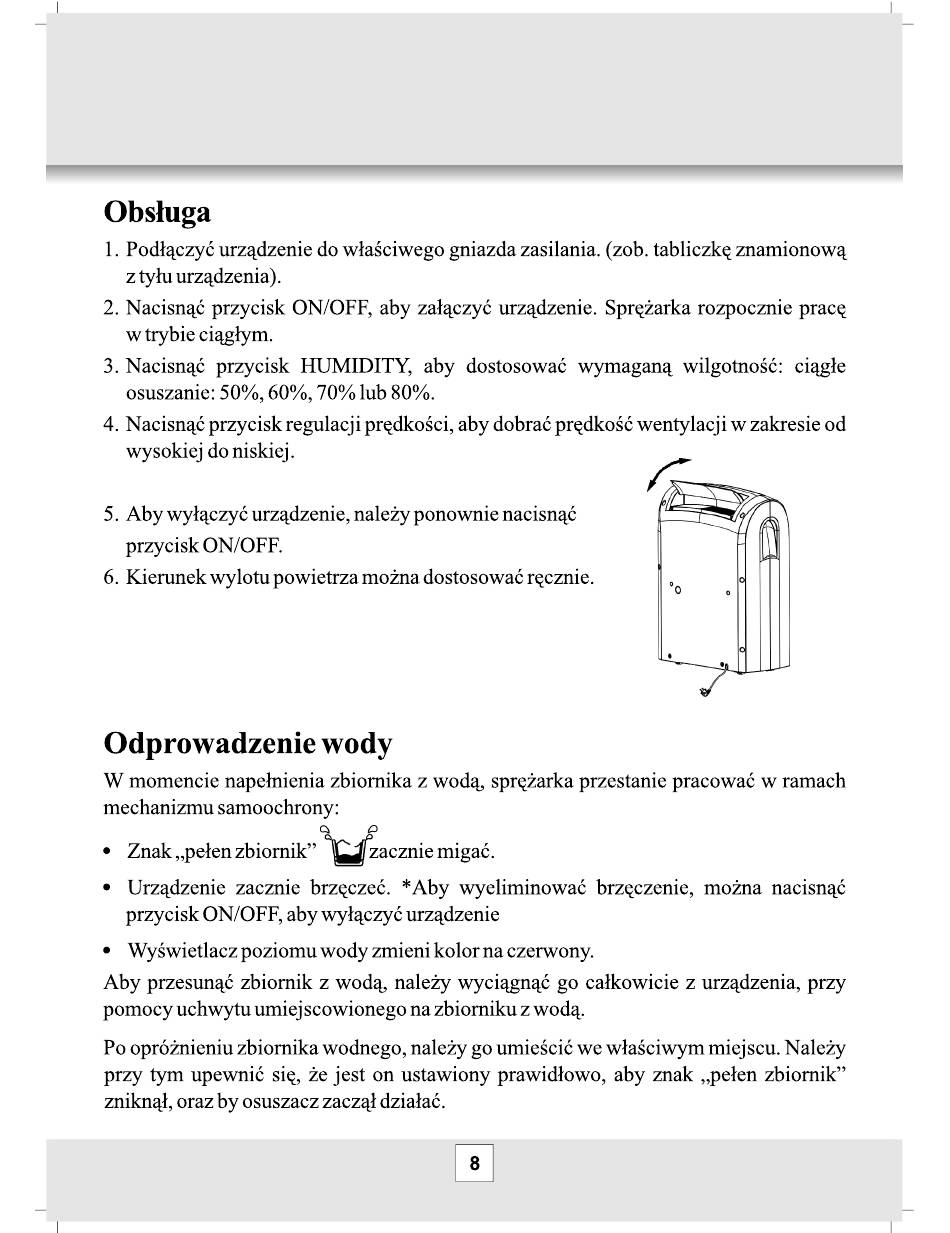 Obsługa

1. Podłączyć urządzenie do właściwego gniazda zasilania. (zob. tabliczkę znamionową z tyłu urządzenia).
2. Nacisnąć przycisk ON/OFF, aby załączyć urządzenie. Sprężarka rozpocznie pracę w trybie ciągłym.
3. Nacisnąć przycisk HUMIDITY, aby dostosować wymaganą wilgotność: ciągłe osuszanie: 50%, 60%, 70% lub 80%.
4. Nacisnąć przycisk regulacji prędkości, aby dobrać prędkość wentylacji w zakresie od wysokiej do niskiej.

5. Aby wyłączyć urządzenie, należy ponownie nacisnąć przycisk ON/OFF.
6. Kierunek wylotu powietrza można dostosować ręcznie.

Odprowadzenie wody

W momencie napełnienia zbiornika z wodą, sprężarka przestanie pracować w ramach mechanizmu samoochrony:

• Znak „pełen zbiornik” zacznie migać.
• Urządzenie zacznie brzęczeć. *Aby wyeliminować brzęczenie, można nacisnąć przycisk ON/OFF, aby wyłączyć urządzenie
• Wyświetlacz poziomu wody zmieni kolor na czerwony.

Aby przesunąć zbiornik z wodą, należy wyciągnąć go całkowicie z urządzenia, przy pomocy uchwytu umiejscowionego na zbiorniku z wodą.

Po opróżnieniu zbiornika wodnego, należy go umieścić we właściwym miejscu. Należy przy tym upewnić się, że jest on ustawiony prawidłowo, aby znak „pełen zbiornik” zniknął, oraz by osuszacz zaczął działać.

8